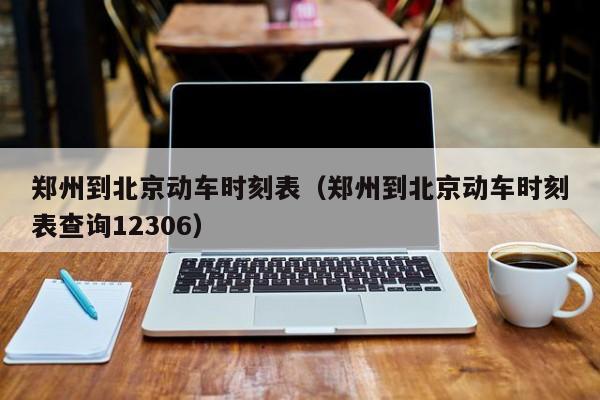 郑州到北京动车时刻表（郑州到北京动车时刻表查询12306）